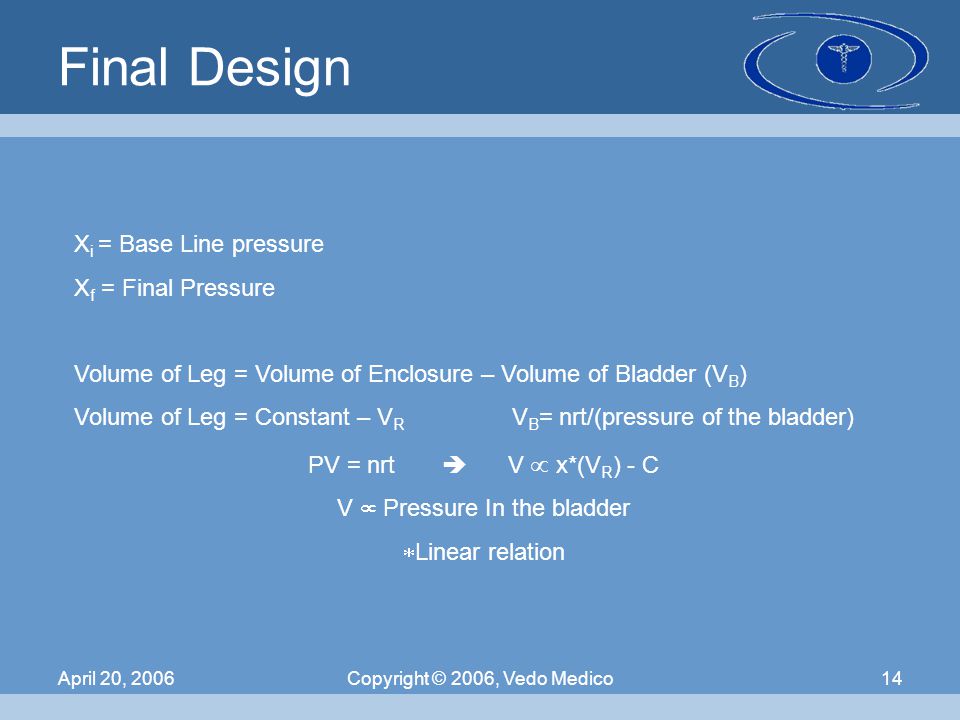 Final Design

$X_i$ = Base Line pressure

$X_f$ = Final Pressure

Volume of Leg = Volume of Enclosure – Volume of Bladder ($V_B$)

Volume of Leg = Constant – $V_R$ $V_B$= nrt/(pressure of the bladder)

PV = nrt ➔ V $\propto$ x*($V_R$) - C

V $\propto$ Pressure In the bladder

*Linear relation

April 20, 2006 Copyright © 2006, Vedo Medico 14